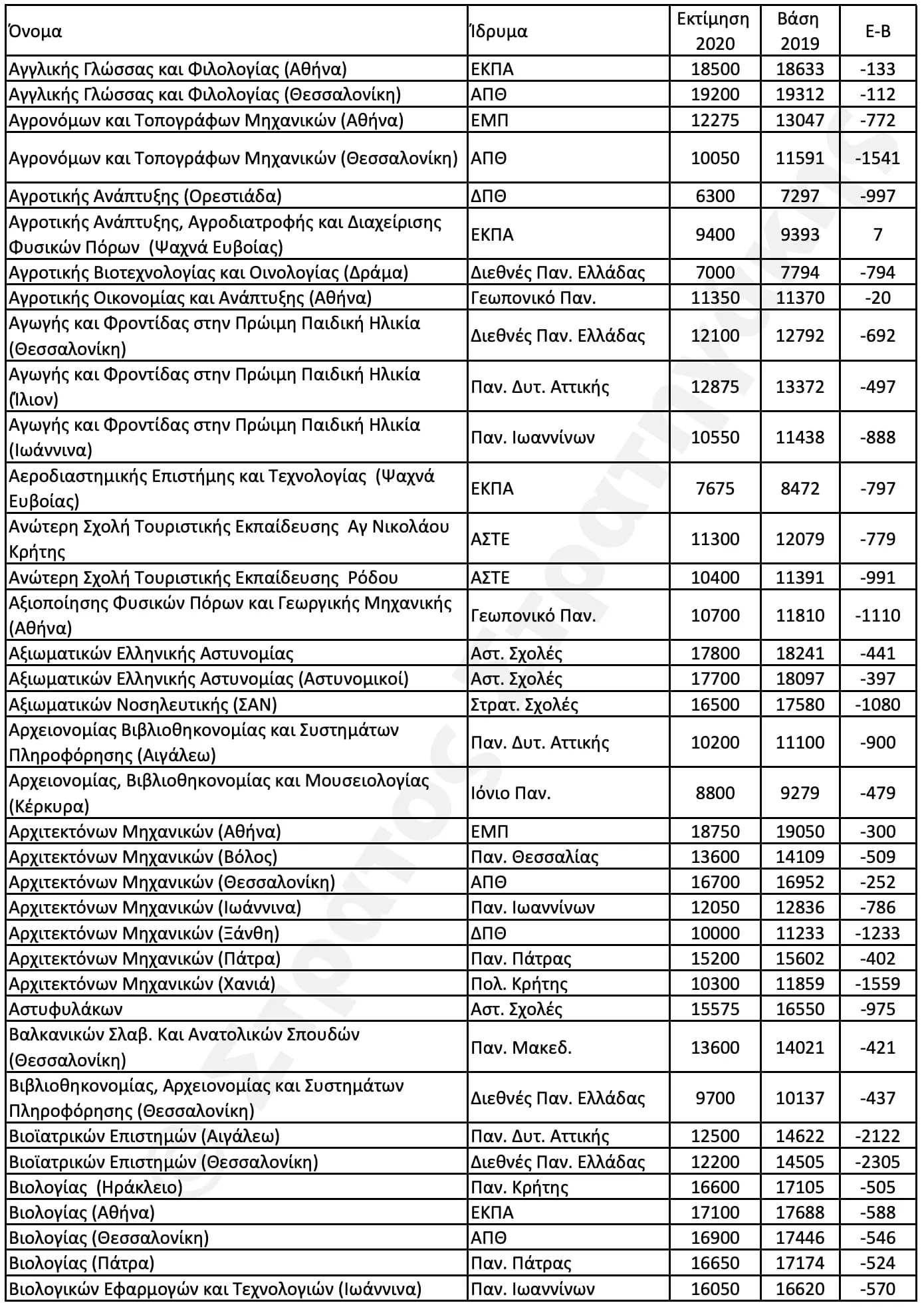 | Όνομα | Ίδρυμα | Εκτίμηση 2020 | Βάση 2019 | Ε-Β |
|---|---|---|---|---|
| Αγγλικής Γλώσσας και Φιλολογίας (Αθήνα) | ΕΚΠΑ | 18500 | 18633 | -133 |
| Αγγλικής Γλώσσας και Φιλολογίας (Θεσσαλονίκη) | ΑΠΘ | 19200 | 19312 | -112 |
| Αγρονόμων και Τοπογράφων Μηχανικών (Αθήνα) | ΕΜΠ | 12275 | 13047 | -772 |
| Αγρονόμων και Τοπογράφων Μηχανικών (Θεσσαλονίκη) | ΑΠΘ | 10050 | 11591 | -1541 |
| Αγροτικής Ανάπτυξης (Ορεστιάδα) | ΔΠΘ | 6300 | 7297 | -997 |
| Αγροτικής Ανάπτυξης, Αγροδιατροφής και Διαχείρισης Φυσικών Πόρων (Ψαχνά Ευβοίας) | ΕΚΠΑ | 9400 | 9393 | 7 |
| Αγροτικής Βιοτεχνολογίας και Οινολογίας (Δράμα) | Διεθνές Παν. Ελλάδας | 7000 | 7794 | -794 |
| Αγροτικής Οικονομίας και Ανάπτυξης (Αθήνα) | Γεωπονικό Παν. | 11350 | 11370 | -20 |
| Αγωγής και Φροντίδας στην Πρώιμη Παιδική Ηλικία (Θεσσαλονίκη) | Διεθνές Παν. Ελλάδας | 12100 | 12792 | -692 |
| Αγωγής και Φροντίδας στην Πρώιμη Παιδική Ηλικία (Ίλιον) | Παν. Δυτ. Αττικής | 12875 | 13372 | -497 |
| Αγωγής και Φροντίδας στην Πρώιμη Παιδική Ηλικία (Ιωάννινα) | Παν. Ιωαννίνων | 10550 | 11438 | -888 |
| Αεροδιαστημικής Επιστήμης και Τεχνολογίας (Ψαχνά Ευβοίας) | ΕΚΠΑ | 7675 | 8472 | -797 |
| Ανώτερη Σχολή Τουριστικής Εκπαίδευσης Αγ Νικολάου Κρήτης | ΑΣΤΕ | 11300 | 12079 | -779 |
| Ανώτερη Σχολή Τουριστικής Εκπαίδευσης Ρόδου | ΑΣΤΕ | 10400 | 11391 | -991 |
| Αξιοποίησης Φυσικών Πόρων και Γεωργικής Μηχανικής (Αθήνα) | Γεωπονικό Παν. | 10700 | 11810 | -1110 |
| Αξιωματικών Ελληνικής Αστυνομίας | Αστ. Σχολές | 17800 | 18241 | -441 |
| Αξιωματικών Ελληνικής Αστυνομίας (Αστυνομικοί) | Αστ. Σχολές | 17700 | 18097 | -397 |
| Αξιωματικών Νοσηλευτικής (ΣΑΝ) | Στρατ. Σχολές | 16500 | 17580 | -1080 |
| Αρχειονομίας Βιβλιοθηκονομίας και Συστημάτων Πληροφόρησης (Αιγάλεω) | Παν. Δυτ. Αττικής | 10200 | 11100 | -900 |
| Αρχειονομίας, Βιβλιοθηκονομίας και Μουσειολογίας (Κέρκυρα) | Ιόνιο Παν. | 8800 | 9279 | -479 |
| Αρχιτεκτόνων Μηχανικών (Αθήνα) | ΕΜΠ | 18750 | 19050 | -300 |
| Αρχιτεκτόνων Μηχανικών (Βόλος) | Παν. Θεσσαλίας | 13600 | 14109 | -509 |
| Αρχιτεκτόνων Μηχανικών (Θεσσαλονίκη) | ΑΠΘ | 16700 | 16952 | -252 |
| Αρχιτεκτόνων Μηχανικών (Ιωάννινα) | Παν. Ιωαννίνων | 12050 | 12836 | -786 |
| Αρχιτεκτόνων Μηχανικών (Ξάνθη) | ΔΠΘ | 10000 | 11233 | -1233 |
| Αρχιτεκτόνων Μηχανικών (Πάτρα) | Παν. Πάτρας | 15200 | 15602 | -402 |
| Αρχιτεκτόνων Μηχανικών (Χανιά) | Πολ. Κρήτης | 10300 | 11859 | -1559 |
| Αστυφυλάκων | Αστ. Σχολές | 15575 | 16550 | -975 |
| Βαλκανικών Σλαβ. Και Ανατολικών Σπουδών (Θεσσαλονίκη) | Παν. Μακεδ. | 13600 | 14021 | -421 |
| Βιβλιοθηκονομίας, Αρχειονομίας και Συστημάτων Πληροφόρησης (Θεσσαλονίκη) | Διεθνές Παν. Ελλάδας | 9700 | 10137 | -437 |
| Βιοϊατρικών Επιστημών (Αιγάλεω) | Παν. Δυτ. Αττικής | 12500 | 14622 | -2122 |
| Βιοϊατρικών Επιστημών (Θεσσαλονίκη) | Διεθνές Παν. Ελλάδας | 12200 | 14505 | -2305 |
| Βιολογίας (Ηράκλειο) | Παν. Κρήτης | 16600 | 17105 | -505 |
| Βιολογίας (Αθήνα) | ΕΚΠΑ | 17100 | 17688 | -588 |
| Βιολογίας (Θεσσαλονίκη) | ΑΠΘ | 16900 | 17446 | -546 |
| Βιολογίας (Πάτρα) | Παν. Πάτρας | 16650 | 17174 | -524 |
| Βιολογικών Εφαρμογών και Τεχνολογιών (Ιωάννινα) | Παν. Ιωαννίνων | 16050 | 16620 | -570 |

Στράτος Στρατηγάκης